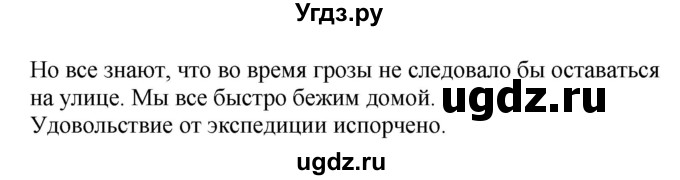 Угдз.ру

Но все знают, что во время грозы не следовало бы оставаться на улице. Мы все быстро бежим домой. ugdz.ru
Удовольствие от экспедиции испорчено.

ugdz.ru